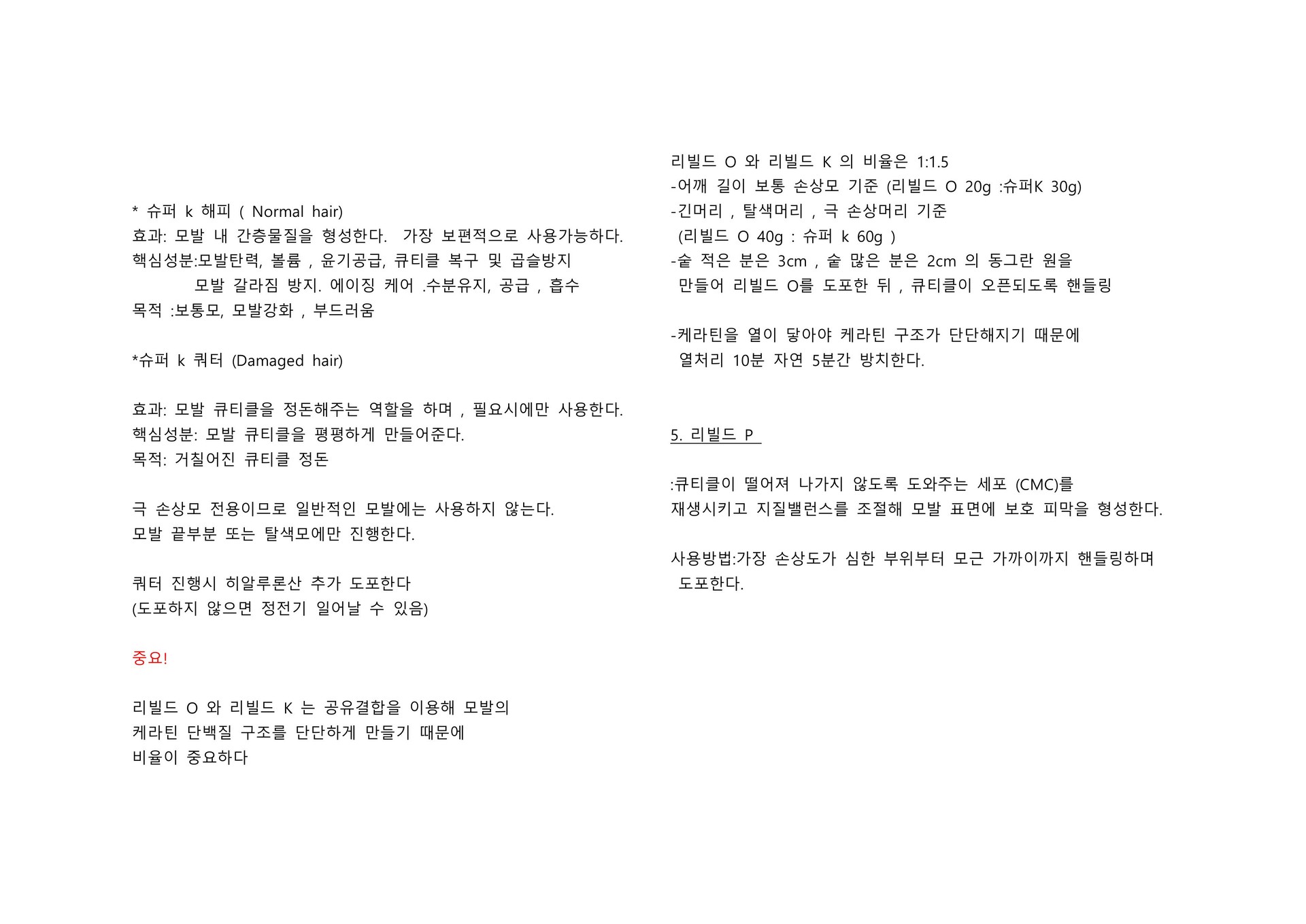 * 슈퍼 k 해피 ( Normal hair)
효과: 모발 내 간층물질을 형성한다. 가장 보편적으로 사용가능하다.
핵심성분:모발탄력, 볼륨 , 윤기공급, 큐티클 복구 및 곱슬방지
모발 갈라짐 방지. 에이징 케어 .수분유지, 공급 , 흡수
목적 :보통모, 모발강화 , 부드러움

*슈퍼 k 쿼터 (Damaged hair)

효과: 모발 큐티클을 정돈해주는 역할을 하며 , 필요시에만 사용한다.
핵심성분: 모발 큐티클을 평평하게 만들어준다.
목적: 거칠어진 큐티클 정돈

극 손상모 전용이므로 일반적인 모발에는 사용하지 않는다.
모발 끝부분 또는 탈색모에만 진행한다.

쿼터 진행시 히알루론산 추가 도포한다
(도포하지 않으면 정전기 일어날 수 있음)

중요!

리빌드 O 와 리빌드 K 는 공유결합을 이용해 모발의
케라틴 단백질 구조를 단단하게 만들기 때문에
비율이 중요하다

리빌드 O 와 리빌드 K 의 비율은 1:1.5
-어깨 길이 보통 손상모 기준 (리빌드 O 20g :슈퍼K 30g)
-긴머리 , 탈색머리 , 극 손상머리 기준
(리빌드 O 40g : 슈퍼 k 60g )
-숱 적은 분은 3cm , 숱 많은 분은 2cm 의 동그란 원을
만들어 리빌드 O를 도포한 뒤 , 큐티클이 오픈되도록 핸들링

-케라틴을 열이 닿아야 케라틴 구조가 단단해지기 때문에
열처리 10분 자연 5분간 방치한다.

5. 리빌드 P

:큐티클이 떨어져 나가지 않도록 도와주는 세포 (CMC)를
재생시키고 지질밸런스를 조절해 모발 표면에 보호 피막을 형성한다.

사용방법:가장 손상도가 심한 부위부터 모근 가까이까지 핸들링하며
도포한다.